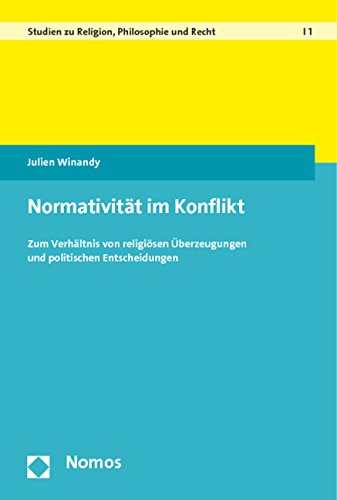 Studien zu Religion, Philosophie und Recht | 1

Julien Winandy

Normativität im Konflikt

Zum Verhältnis von religiösen Überzeugungen und politischen Entscheidungen

Nomos